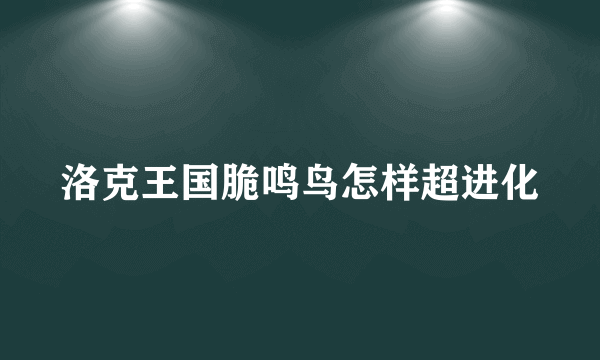 洛克王国脆鸣鸟怎样超进化